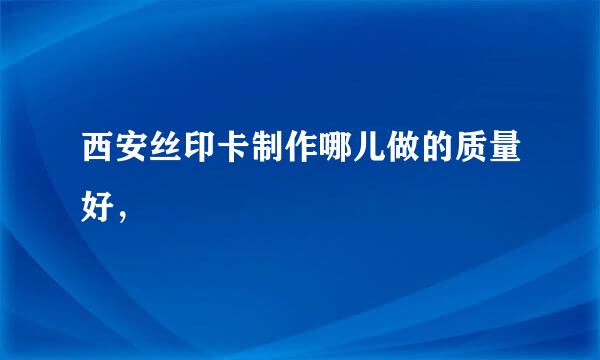 西安丝印卡制作哪儿做的质量好，